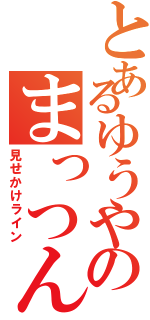 とあるゆうやの
まっつん
見せかけライン